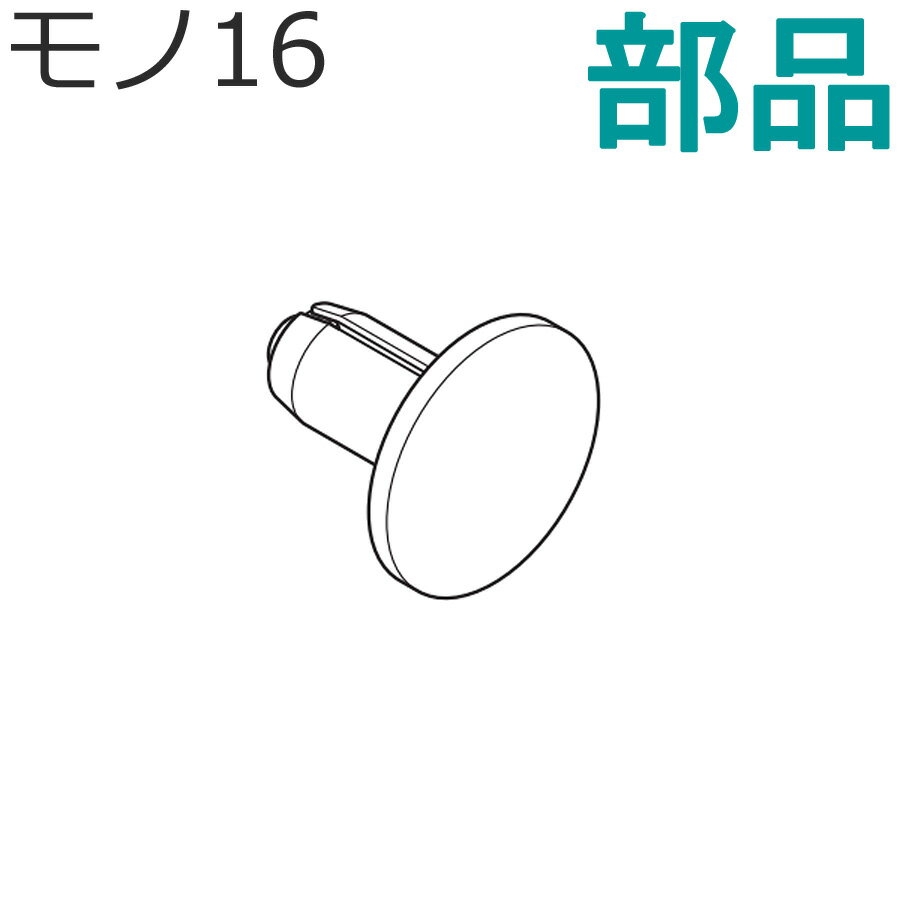 モノ16

部品